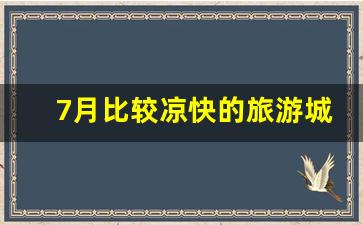 7月比较凉快的旅游城